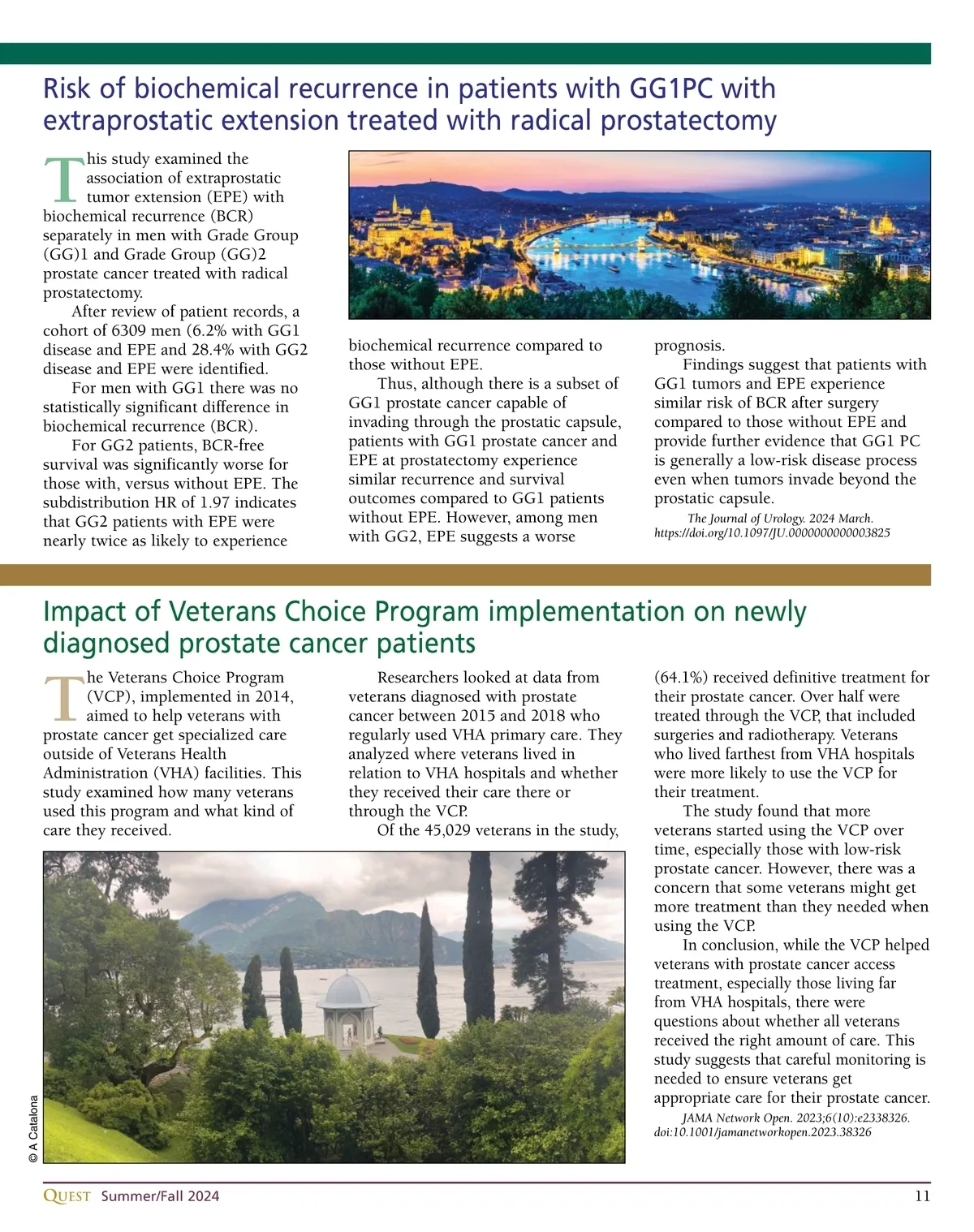 Risk of biochemical recurrence in patients with GG1PC with extraprostatic extension treated with radical prostatectomy

This study examined the association of extraprostatic tumor extension (EPE) with biochemical recurrence (BCR) separately in men with Grade Group (GG)1 and Grade Group (GG)2 prostate cancer treated with radical prostatectomy.

After review of patient records, a cohort of 6309 men (6.2% with GG1 disease and EPE and 28.4% with GG2 disease and EPE were identified.

For men with GG1 there was no statistically significant difference in biochemical recurrence (BCR).

For GG2 patients, BCR-free survival was significantly worse for those with, versus without EPE. The subdistribution HR of 1.97 indicates that GG2 patients with EPE were nearly twice as likely to experience biochemical recurrence compared to those without EPE.

Thus, although there is a subset of GG1 prostate cancer capable of invading through the prostatic capsule, patients with GG1 prostate cancer and EPE at prostatectomy experience similar recurrence and survival outcomes compared to GG1 patients without EPE. However, among men with GG2, EPE suggests a worse prognosis.

Findings suggest that patients with GG1 tumors and EPE experience similar risk of BCR after surgery compared to those without EPE and provide further evidence that GG1 PC is generally a low-risk disease process even when tumors invade beyond the prostatic capsule.

The Journal of Urology. 2024 March. https://doi.org/10.1097/JU.0000000000003825

Impact of Veterans Choice Program implementation on newly diagnosed prostate cancer patients

The Veterans Choice Program (VCP), implemented in 2014, aimed to help veterans with prostate cancer get specialized care outside of Veterans Health Administration (VHA) facilities. This study examined how many veterans used this program and what kind of care they received.

Researchers looked at data from veterans diagnosed with prostate cancer between 2015 and 2018 who regularly used VHA primary care. They analyzed where veterans lived in relation to VHA hospitals and whether they received their care there or through the VCP.

Of the 45,029 veterans in the study, (64.1%) received definitive treatment for their prostate cancer. Over half were treated through the VCP, that included surgeries and radiotherapy. Veterans who lived farthest from VHA hospitals were more likely to use the VCP for their treatment.

The study found that more veterans started using the VCP over time, especially those with low-risk prostate cancer. However, there was a concern that some veterans might get more treatment than they needed when using the VCP.

In conclusion, while the VCP helped veterans with prostate cancer access treatment, especially those living far from VHA hospitals, there were questions about whether all veterans received the right amount of care. This study suggests that careful monitoring is needed to ensure veterans get appropriate care for their prostate cancer.

JAMA Network Open. 2023;6(10):e2338326. doi:10.1001/jamanetworkopen.2023.38326

© A Catalona

QUEST Summer/Fall 2024 11